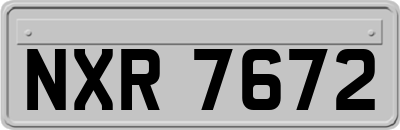 NXR 7672